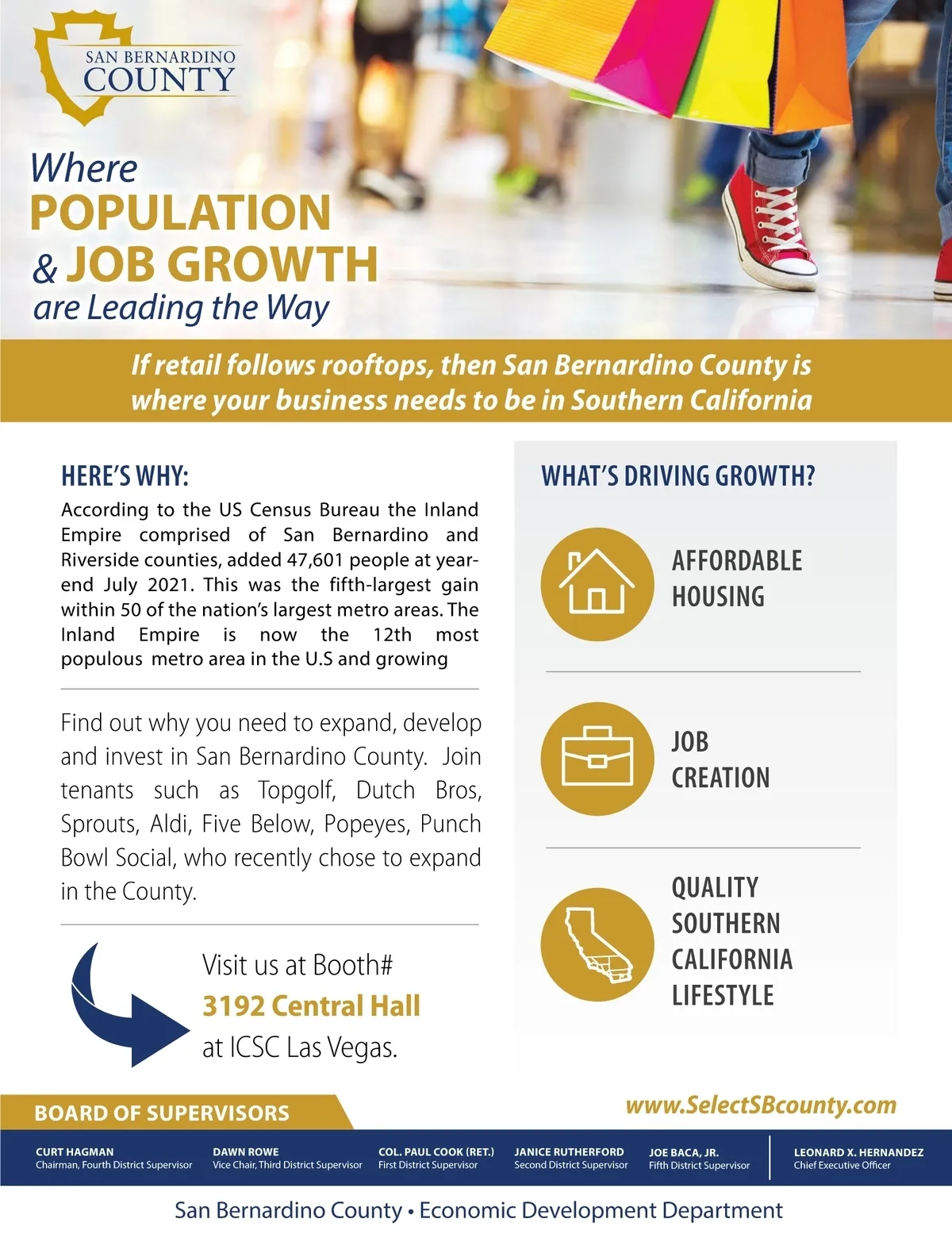 SAN BERNARDINO COUNTY

Where POPULATION & JOB GROWTH are Leading the Way

If retail follows rooftops, then San Bernardino County is where your business needs to be in Southern California

HERE'S WHY:

According to the US Census Bureau the Inland Empire comprised of San Bernardino and Riverside counties, added 47,601 people at year-end July 2021. This was the fifth-largest gain within 50 of the nation's largest metro areas. The Inland Empire is now the 12th most populous metro area in the U.S and growing

Find out why you need to expand, develop and invest in San Bernardino County. Join tenants such as Topgolf, Dutch Bros, Sprouts, Aldi, Five Below, Popeyes, Punch Bowl Social, who recently chose to expand in the County.

Visit us at Booth# 3192 Central Hall at ICSC Las Vegas.

WHAT'S DRIVING GROWTH?

AFFORDABLE HOUSING

JOB CREATION

QUALITY SOUTHERN CALIFORNIA LIFESTYLE

BOARD OF SUPERVISORS

www.SelectSBcounty.com

CURT HAGMAN
Chairman, Fourth District Supervisor

DAWN ROWE
Vice Chair, Third District Supervisor

COL. PAUL COOK (RET.)
First District Supervisor

JANICE RUTHERFORD
Second District Supervisor

JOE BACA, JR.
Fifth District Supervisor

LEONARD X. HERNANDEZ
Chief Executive Officer

San Bernardino County • Economic Development Department